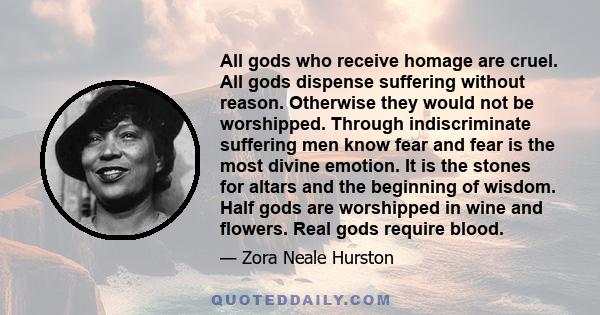 All gods who receive homage are cruel. All gods dispense suffering without reason. Otherwise they would not be worshipped. Through indiscriminate suffering men know fear and fear is the most divine emotion. It is the stones for altars and the beginning of wisdom. Half gods are worshipped in wine and flowers. Real gods require blood.

— Zora Neale Hurston

QUOTEDDAILY.COM